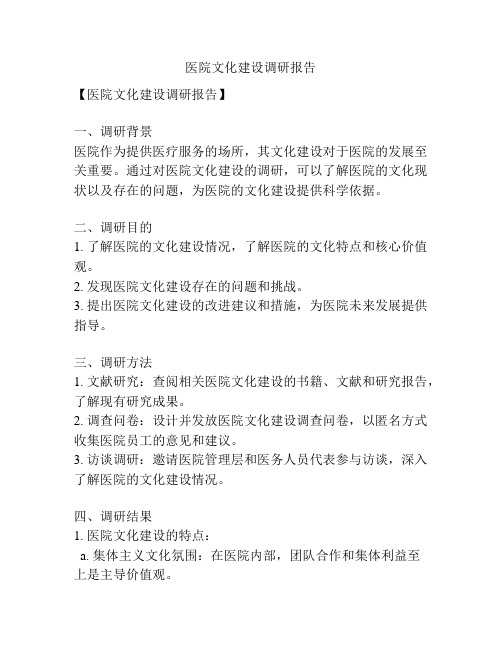 医院文化建设调研报告

【医院文化建设调研报告】

一、调研背景
医院作为提供医疗服务的场所，其文化建设对于医院的发展至关重要。通过对医院文化建设的调研，可以了解医院的文化现状以及存在的问题，为医院的文化建设提供科学依据。

二、调研目的
1. 了解医院的文化建设情况，了解医院的文化特点和核心价值观。
2. 发现医院文化建设存在的问题和挑战。
3. 提出医院文化建设的改进建议和措施，为医院未来发展提供指导。

三、调研方法
1. 文献研究：查阅相关医院文化建设的书籍、文献和研究报告，了解现有研究成果。
2. 调查问卷：设计并发放医院文化建设调查问卷，以匿名方式收集医院员工的意见和建议。
3. 访谈调研：邀请医院管理层和医务人员代表参与访谈，深入了解医院的文化建设情况。

四、调研结果
1. 医院文化建设的特点：
a. 集体主义文化氛围：在医院内部，团队合作和集体利益至上是主导价值观。